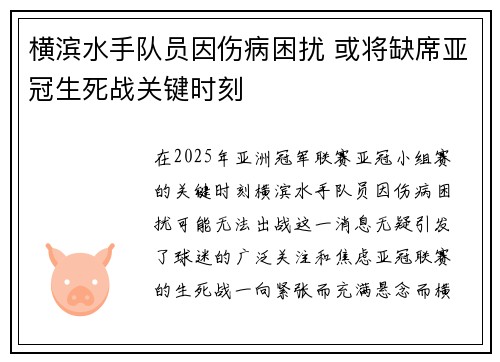 横滨水手队员因伤病困扰 或将缺席亚冠生死战关键时刻

在2025年亚洲冠军联赛亚冠小组赛的关键时刻横滨水手队员因伤病困扰可能无法出战这一消息无疑引发了球迷的广泛关注和焦虑亚冠联赛的生死战一向紧张而充满悬念而横